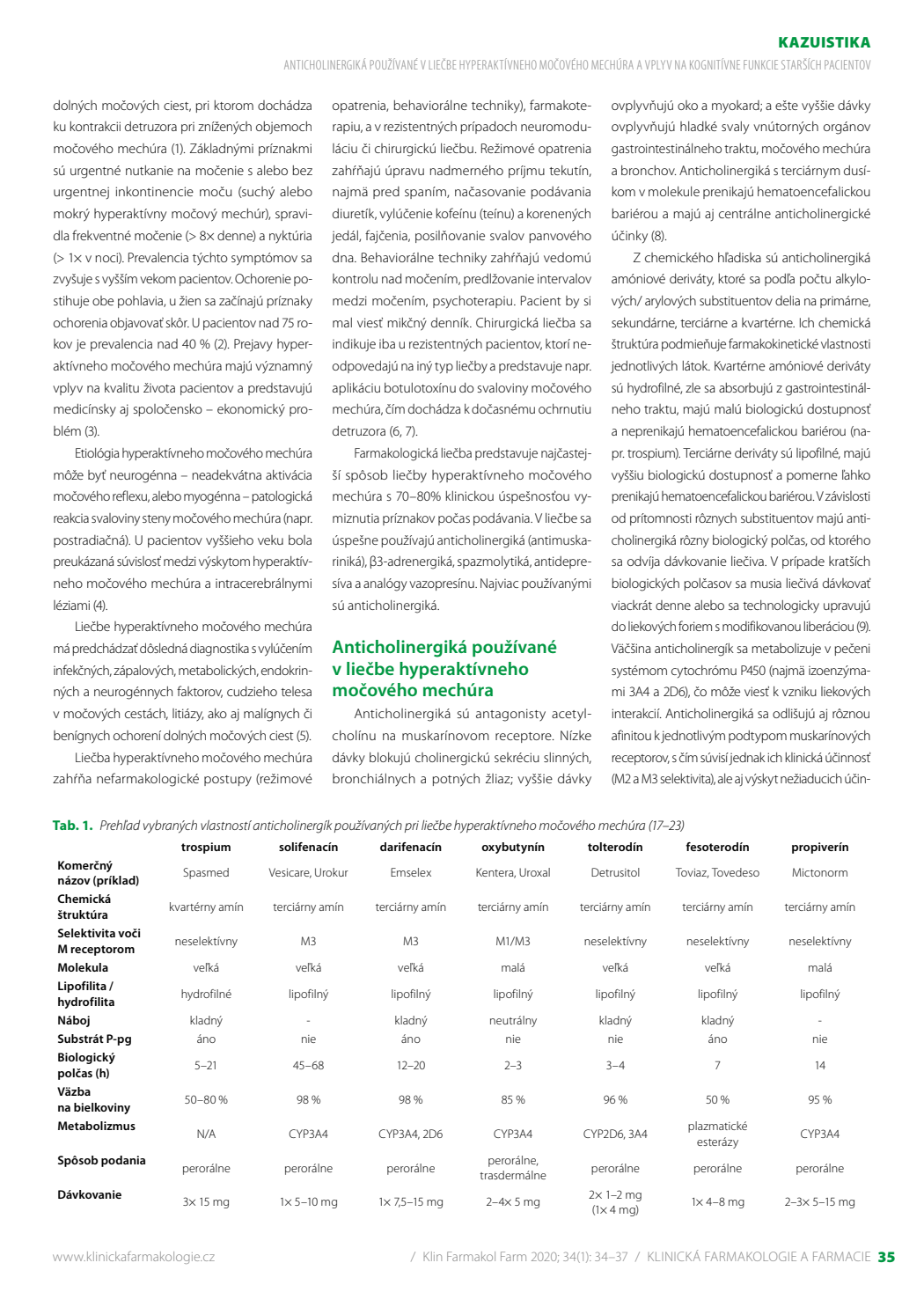 KAZUISTIKA

ANTICHOLINERGIKÁ POUŽÍVANÉ V LIEČBE HYPERAKTÍVNEHO MOČOVÉHO MECHÚRA A VPLYV NA KOGNITÍVNE FUNKCIE STARŠÍCH PACIENTOV

dolných močových ciest, pri ktorom dochádza ku kontrakcii detruzora pri znížených objemoch močového mechúra (1). Základnými príznakmi sú urgentné nutkanie na močenie s alebo bez urgentnej inkontinencie moču (suchý alebo mokrý hyperaktívny močový mechúr), spravidla frekventné močenie (> 8× denne) a nyktúria (> 1× v noci). Prevalencia týchto symptómov sa zvyšuje s vyšším vekom pacientov. Ochorenie postihuje obe pohlavia, u žien sa začínajú príznaky ochorenia objavovať skôr. U pacientov nad 75 rokov je prevalencia nad 40 % (2). Prejavy hyperaktívneho močového mechúra majú významný vplyv na kvalitu života pacientov a predstavujú medicínsky aj spoločensko – ekonomický problém (3).

Etiológia hyperaktívneho močového mechúra môže byť neurogénna – neadekvátna aktivácia močového reflexu, alebo myogénna – patologická reakcia svaloviny steny močového mechúra (napr. postradiačná). U pacientov vyššieho veku bola preukázaná súvislosť medzi výskytom hyperaktívneho močového mechúra a intracerebrálnymi léziami (4).

Liečbe hyperaktívneho močového mechúra má predchádzať dôsledná diagnostika s vylúčením infekčných, zápalových, metabolických, endokrinných a neurogénnych faktorov, cudzieho telesa v močových cestách, litiázy, ako aj malígnych či benígnych ochorení dolných močových ciest (5).

Liečba hyperaktívneho močového mechúra zahŕňa nefarmakologické postupy (režimové opatrenia, behaviorálne techniky), farmakoterapiu, a v rezistentných prípadoch neuromoduláciu či chirurgickú liečbu. Režimové opatrenia zahŕňajú úpravu nadmerného príjmu tekutín, najmä pred spaním, načasovanie podávania diuretík, vylúčenie kofeínu (teínu) a korenených jedál, fajčenia, posilňovanie svalov panvového dna. Behaviorálne techniky zahŕňajú vedomú kontrolu nad močením, predlžovanie intervalov medzi močením, psychoterapiu. Pacient by si mal viesť mikčný denník. Chirurgická liečba sa indikuje iba u rezistentných pacientov, ktorí neodpovedajú na iný typ liečby a predstavuje napr. aplikáciu botulotoxínu do svaloviny močového mechúra, čím dochádza k dočasnému ochrnutiu detruzora (6, 7).

Farmakologická liečba predstavuje najčastejší spôsob liečby hyperaktívneho močového mechúra s 70–80% klinickou úspešnosťou vymiznutia príznakov počas podávania. V liečbe sa úspešne používajú anticholinergiká (antimuskariniká), β3-adrenergiká, spazmolytiká, antidepresíva a analógy vazopresínu. Najviac používanými sú anticholinergiká.

Anticholinergiká používané v liečbe hyperaktívneho močového mechúra

Anticholinergiká sú antagonisty acetylcholínu na muskarínovom receptore. Nízke dávky blokujú cholinergickú sekréciu slinných, bronchiálnych a potných žliaz; vyššie dávky ovplyvňujú oko a myokard; a ešte vyššie dávky ovplyvňujú hladké svaly vnútorných orgánov gastrointestinálneho traktu, močového mechúra a bronchov. Anticholinergiká s terciárnym dusíkom v molekule prenikajú hematoencefalickou bariérou a majú aj centrálne anticholinergické účinky (8).

Z chemického hľadiska sú anticholinergiká amóniové deriváty, ktoré sa podľa počtu alkylových/ arylových substituentov delia na primárne, sekundárne, terciárne a kvartérne. Ich chemická štruktúra podmieňuje farmakokinetické vlastnosti jednotlivých látok. Kvartérne amóniové deriváty sú hydrofilné, zle sa absorbujú z gastrointestinálneho traktu, majú malú biologickú dostupnosť a neprenikajú hematoencefalickou bariérou (napr. trospium). Terciárne deriváty sú lipofilné, majú vyššiu biologickú dostupnosť a pomerne ľahko prenikajú hematoencefalickou bariérou. V závislosti od prítomnosti rôznych substituentov majú anticholinergiká rôzny biologický polčas, od ktorého sa odvíja dávkovanie liečiva. V prípade kratších biologických polčasov sa musia liečivá dávkovať viackrát denne alebo sa technologicky upravujú do liekových foriem s modifikovanou liberáciou (9). Väčšina anticholinergík sa metabolizuje v pečeni systémom cytochrómu P450 (najmä izoenzýmami 3A4 a 2D6), čo môže viesť k vzniku liekových interakcií. Anticholinergiká sa odlišujú aj rôznou afinitou k jednotlivým podtypom muskarínových receptorov, s čím súvisí jednak ich klinická účinnosť (M2 a M3 selektivita), ale aj výskyt nežiaducich účin-

Tab. 1. Prehľad vybraných vlastností anticholinergík používaných pri liečbe hyperaktívneho močového mechúra (17–23)

| | trospium | solifenacín | darifenacín | oxybutynín | tolterodín | fesoterodín | propiverín |
|---|---|---|---|---|---|---|---|
| Komerčný názov (príklad) | Spasmed | Vesicare, Urokur | Emselex | Kentera, Uroxal | Detrusitol | Toviaz, Tovedeso | Mictonorm |
| Chemická štruktúra | kvartérny amín | terciárny amín | terciárny amín | terciárny amín | terciárny amín | terciárny amín | terciárny amín |
| Selektivita voči M receptorom | neselektívny | M3 | M3 | M1/M3 | neselektívny | neselektívny | neselektívny |
| Molekula | veľká | veľká | veľká | malá | veľká | veľká | malá |
| Lipofilita / hydrofilita | hydrofilné | lipofilný | lipofilný | lipofilný | lipofilný | lipofilný | lipofilný |
| Náboj | kladný | - | kladný | neutrálny | kladný | kladný | - |
| Substrát P-pg | áno | nie | áno | nie | nie | áno | nie |
| Biologický polčas (h) | 5–21 | 45–68 | 12–20 | 2–3 | 3–4 | 7 | 14 |
| Väzba na bielkoviny | 50–80 % | 98 % | 98 % | 85 % | 96 % | 50 % | 95 % |
| Metabolizmus | N/A | CYP3A4 | CYP3A4, 2D6 | CYP3A4 | CYP2D6, 3A4 | plazmatické esterázy | CYP3A4 |
| Spôsob podania | perorálne | perorálne | perorálne | perorálne, trasdermálne | perorálne | perorálne | perorálne |
| Dávkovanie | 3× 15 mg | 1× 5–10 mg | 1× 7,5–15 mg | 2–4× 5 mg | 2× 1–2 mg (1× 4 mg) | 1× 4–8 mg | 2–3× 5–15 mg |

www.klinickafarmakologie.cz / Klin Farmakol Farm 2020; 34(1): 34–37 / KLINICKÁ FARMAKOLOGIE A FARMACIE 35